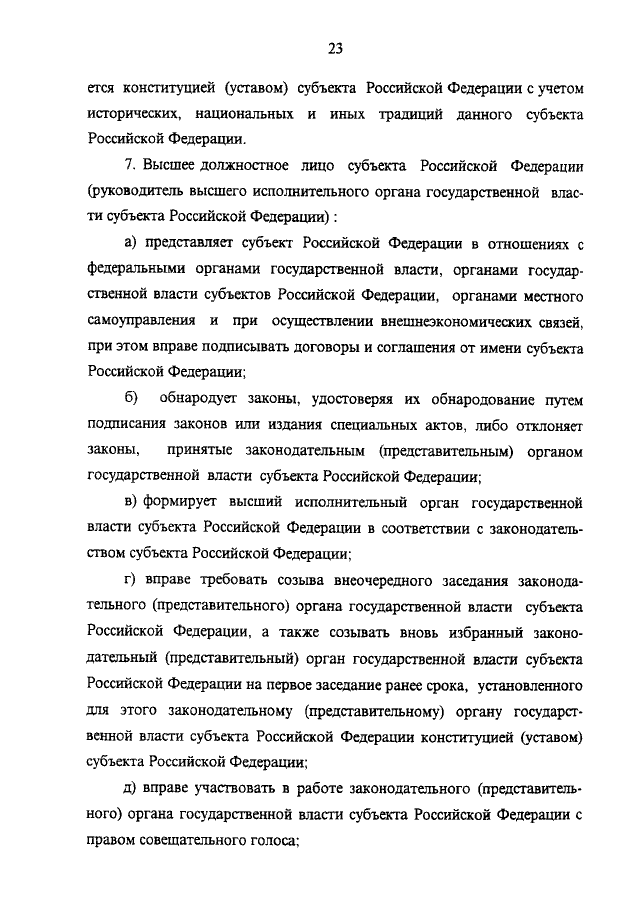 23

ется конституцией (уставом) субъекта Российской Федерации с учетом исторических, национальных и иных традиций данного субъекта Российской Федерации.

7. Высшее должностное лицо субъекта Российской Федерации (руководитель высшего исполнительного органа государственной власти субъекта Российской Федерации) :

а) представляет субъект Российской Федерации в отношениях с федеральными органами государственной власти, органами государственной власти субъектов Российской Федерации, органами местного самоуправления и при осуществлении внешнеэкономических связей, при этом вправе подписывать договоры и соглашения от имени субъекта Российской Федерации;

б) обнародует законы, удостоверяя их обнародование путем подписания законов или издания специальных актов, либо отклоняет законы, принятые законодательным (представительным) органом государственной власти субъекта Российской Федерации;

в) формирует высший исполнительный орган государственной власти субъекта Российской Федерации в соответствии с законодательством субъекта Российской Федерации;

г) вправе требовать созыва внеочередного заседания законодательного (представительного) органа государственной власти субъекта Российской Федерации, а также созывать вновь избранный законодательный (представительный) орган государственной власти субъекта Российской Федерации на первое заседание ранее срока, установленного для этого законодательному (представительному) органу государственной власти субъекта Российской Федерации конституцией (уставом) субъекта Российской Федерации;

д) вправе участвовать в работе законодательного (представительного) органа государственной власти субъекта Российской Федерации с правом совещательного голоса;